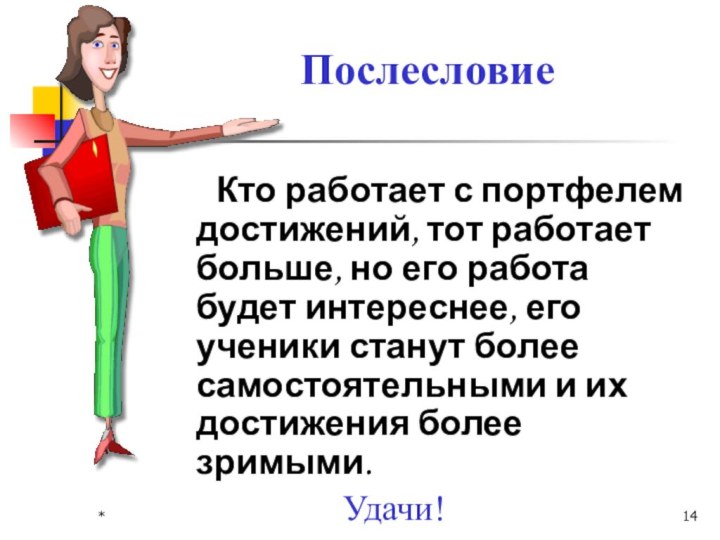 Послесловие

Кто работает с портфелем достижений, тот работает больше, но его работа будет интереснее, его ученики станут более самостоятельными и их достижения более зримыми.

Удачи!

*

14